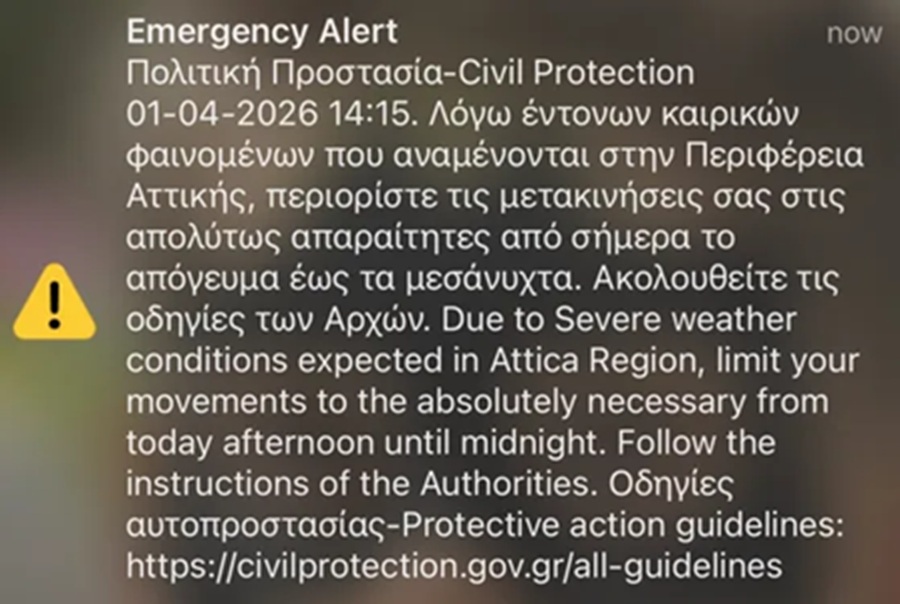 Emergency Alert
now
Πολιτική Προστασία-Civil Protection
01-04-2026 14:15. Λόγω έντονων καιρικών φαινομένων που αναμένονται στην Περιφέρεια Αττικής, περιορίστε τις μετακινήσεις σας στις απολύτως απαραίτητες από σήμερα το απόγευμα έως τα μεσάνυχτα. Ακολουθείτε τις οδηγίες των Αρχών. Due to Severe weather conditions expected in Attica Region, limit your movements to the absolutely necessary from today afternoon until midnight. Follow the instructions of the Authorities. Οδηγίες αυτοπροστασίας-Protective action guidelines: https://civilprotection.gov.gr/all-guidelines